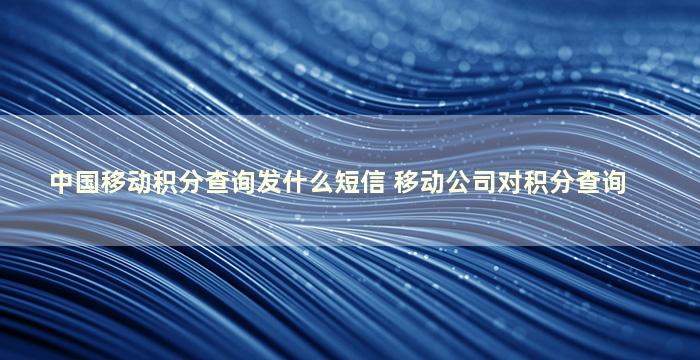 中国移动积分查询发什么短信 移动公司对积分查询